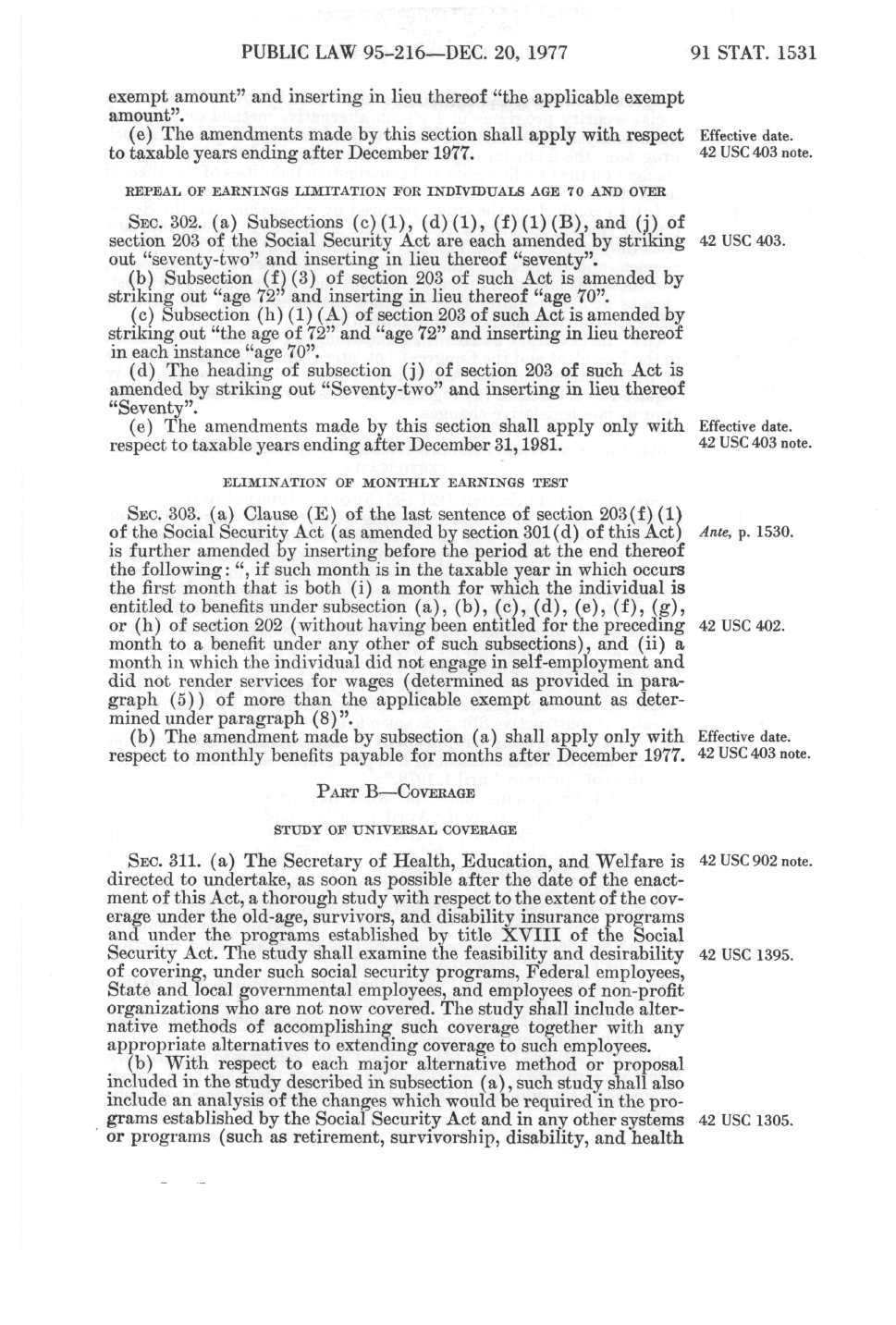 PUBLIC LAW 95-216—DEC. 20, 1977

91 STAT. 1531

exempt amount" and inserting in lieu thereof "the applicable exempt amount".

(e) The amendments made by this section shall apply with respect to taxable years ending after December 1977.

Effective date.
42 USC 403 note.

REPEAL OF EARNINGS LIMITATION FOR INDIVIDUALS AGE 70 AND OVER

SEC. 302. (a) Subsections (c)(1), (d)(1), (f)(1)(B), and (j) of section 203 of the Social Security Act are each amended by striking out "seventy-two" and inserting in lieu thereof "seventy".

42 USC 403.

(b) Subsection (f)(3) of section 203 of such Act is amended by striking out "age 72" and inserting in lieu thereof "age 70".

(c) Subsection (h)(1)(A) of section 203 of such Act is amended by striking out "the age of 72" and "age 72" and inserting in lieu thereof in each instance "age 70".

(d) The heading of subsection (j) of section 203 of such Act is amended by striking out "Seventy-two" and inserting in lieu thereof "Seventy".

(e) The amendments made by this section shall apply only with respect to taxable years ending after December 31, 1981.

Effective date.
42 USC 403 note.

ELIMINATION OF MONTHLY EARNINGS TEST

SEC. 303. (a) Clause (E) of the last sentence of section 203(f)(1) of the Social Security Act (as amended by section 301(d) of this Act) is further amended by inserting before the period at the end thereof the following: ", if such month is in the taxable year in which occurs the first month that is both (i) a month for which the individual is entitled to benefits under subsection (a), (b), (c), (d), (e), (f), (g), or (h) of section 202 (without having been entitled for the preceding month to a benefit under any other of such subsections), and (ii) a month in which the individual did not engage in self-employment and did not render services for wages (determined as provided in paragraph (5)) of more than the applicable exempt amount as determined under paragraph (8)".

Ante, p. 1530.

42 USC 402.

(b) The amendment made by subsection (a) shall apply only with respect to monthly benefits payable for months after December 1977.

Effective date.
42 USC 403 note.

PART B—COVERAGE

STUDY OF UNIVERSAL COVERAGE

SEC. 311. (a) The Secretary of Health, Education, and Welfare is directed to undertake, as soon as possible after the date of the enactment of this Act, a thorough study with respect to the extent of the coverage under the old-age, survivors, and disability insurance programs and under the programs established by title XVIII of the Social Security Act. The study shall examine the feasibility and desirability of covering, under such social security programs, Federal employees, State and local governmental employees, and employees of non-profit organizations who are not now covered. The study shall include alternative methods of accomplishing such coverage together with any appropriate alternatives to extending coverage to such employees.

42 USC 902 note.

42 USC 1395.

(b) With respect to each major alternative method or proposal included in the study described in subsection (a), such study shall also include an analysis of the changes which would be required in the programs established by the Social Security Act and in any other systems or programs (such as retirement, survivorship, disability, and health

42 USC 1305.